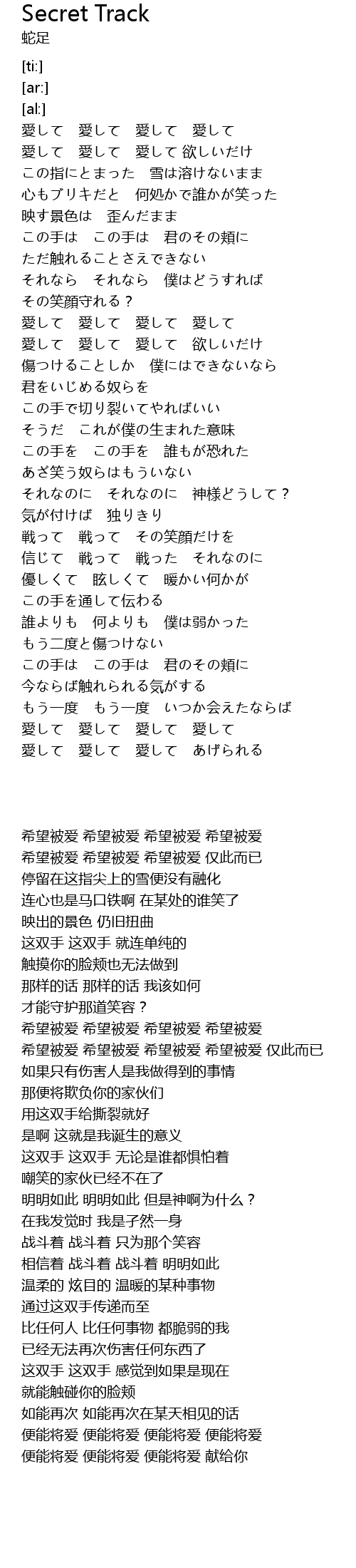 Secret Track
蛇足

[ti:]
[ar:]
[al:]
愛して　愛して　愛して　愛して
愛して　愛して　愛して 欲しいだけ
この指にとまった　雪は溶けないまま
心もブリキだと　何処かで誰かが笑った
映す景色は　歪んだまま
この手は　この手は　君のその頬に
ただ触れることさえできない
それなら　それなら　僕はどうすれば
その笑顔守れる？
愛して　愛して　愛して　愛して
愛して　愛して　愛して　欲しいだけ
傷つけることしか　僕にはできないなら
君をいじめる奴らを
この手で切り裂いてやればいい
そうだ　これが僕の生まれた意味
この手を　この手を　誰もが恐れた
あざ笑う奴らはもういない
それなのに　それなのに　神様どうして？
気が付けば　独りきり
戦って　戦って　その笑顔だけを
信じて　戦って　戦った　それなのに
優しくて　眩しくて　暖かい何かが
この手を通して伝わる
誰よりも　何よりも　僕は弱かった
もう二度と傷つけない
この手は　この手は　君のその頬に
今ならば触れられる気がする
もう一度　もう一度　いつか会えたならば
愛して　愛して　愛して　愛して
愛して　愛して　愛して　あげられる

希望被爱 希望被爱 希望被爱 希望被爱
希望被爱 希望被爱 希望被爱 仅此而已
停留在这指尖上的雪便没有融化
连心也是马口铁啊 在某处的谁笑了
映出的景色 仍旧扭曲
这双手 这双手 就连单纯的
触摸你的脸颊也无法做到
那样的话 那样的话 我该如何
才能守护那道笑容？
希望被爱 希望被爱 希望被爱 希望被爱
希望被爱 希望被爱 希望被爱 希望被爱 仅此而已
如果只有伤害人是我做得到的事情
那便将欺负你的家伙们
用这双手给撕裂就好
是啊 这就是我诞生的意义
这双手 这双手 无论是谁都惧怕着
嘲笑的家伙已经不在了
明明如此 明明如此 但是神啊为什么？
在我发觉时 我是孑然一身
战斗着 战斗着 只为那个笑容
相信着 战斗着 战斗着 明明如此
温柔的 炫目的 温暖的某种事物
通过这双手传递而至
比任何人 比任何事物 都脆弱的我
已经无法再次伤害任何东西了
这双手 这双手 感觉到如果是现在
就能触碰你的脸颊
如能再次 如能再次在某天相见的话
便能将爱 便能将爱 便能将爱 便能将爱
便能将爱 便能将爱 便能将爱 献给你